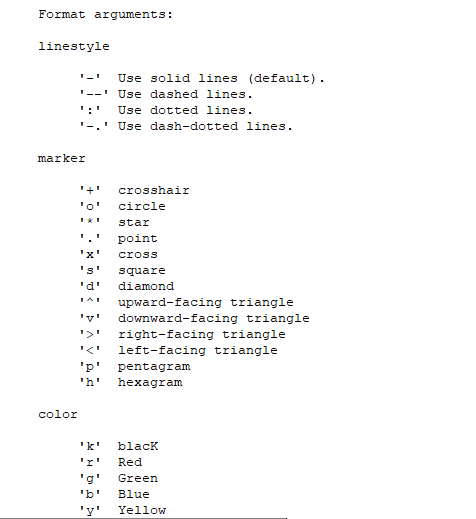 Format arguments:

linestyle

'-'  Use solid lines (default).
'--' Use dashed lines.
':'  Use dotted lines.
'-.' Use dash-dotted lines.

marker

'+'  crosshair
'o'  circle
'*'  star
'.'  point
'x'  cross
's'  square
'd'  diamond
'^'  upward-facing triangle
'v'  downward-facing triangle
'>'  right-facing triangle
'<'  left-facing triangle
'p'  pentagram
'h'  hexagram

color

'k'  blacK
'r'  Red
'g'  Green
'b'  Blue
'y'  Yellow